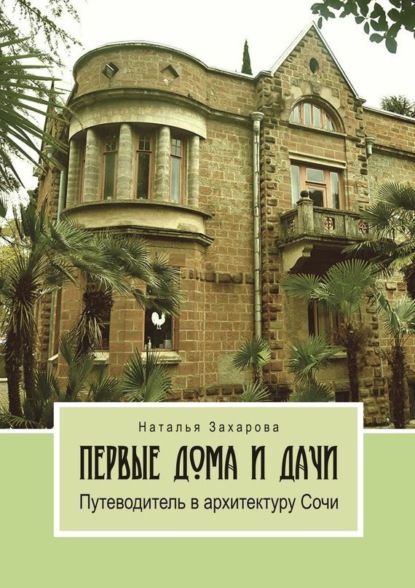 Наталья Захарова

ПЕРВЫЕ ДОМА И ДАЧИ

Путеводитель в архитектуру Сочи